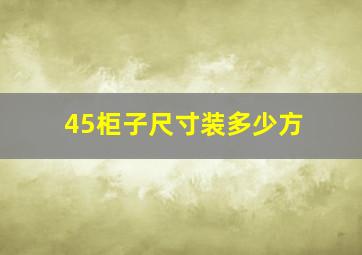 45柜子尺寸装多少方